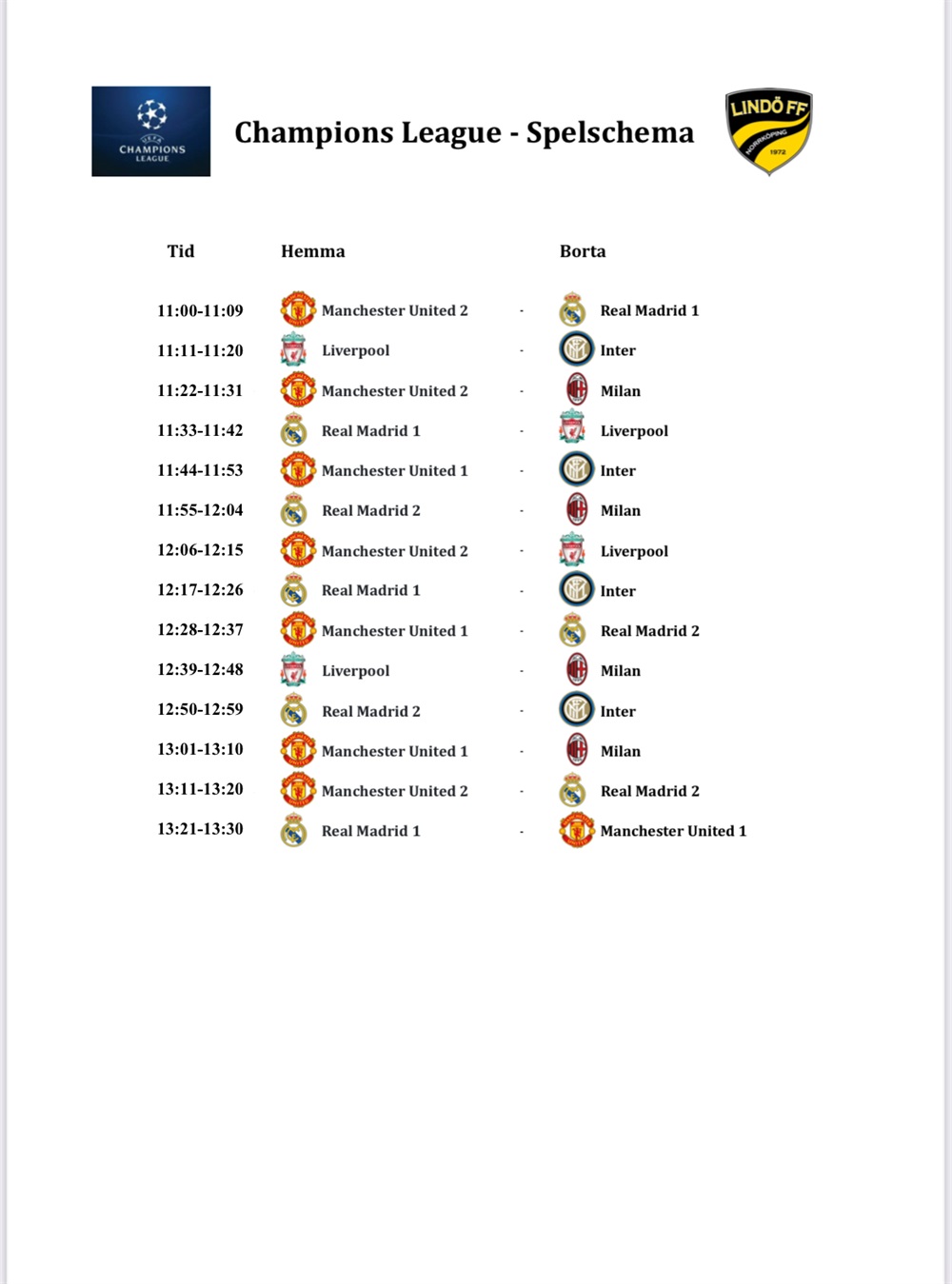 UEFA CHAMPIONS LEAGUE

Champions League - Spelschema

LINDÖ FF NORRKÖPING 1972

| Tid | Hemma | | Borta |
|---|---|---|---|
| 11:00-11:09 | Manchester United 2 | - | Real Madrid 1 |
| 11:11-11:20 | Liverpool | - | Inter |
| 11:22-11:31 | Manchester United 2 | - | Milan |
| 11:33-11:42 | Real Madrid 1 | - | Liverpool |
| 11:44-11:53 | Manchester United 1 | - | Inter |
| 11:55-12:04 | Real Madrid 2 | - | Milan |
| 12:06-12:15 | Manchester United 2 | - | Liverpool |
| 12:17-12:26 | Real Madrid 1 | - | Inter |
| 12:28-12:37 | Manchester United 1 | - | Real Madrid 2 |
| 12:39-12:48 | Liverpool | - | Milan |
| 12:50-12:59 | Real Madrid 2 | - | Inter |
| 13:01-13:10 | Manchester United 1 | - | Milan |
| 13:11-13:20 | Manchester United 2 | - | Real Madrid 2 |
| 13:21-13:30 | Real Madrid 1 | - | Manchester United 1 |